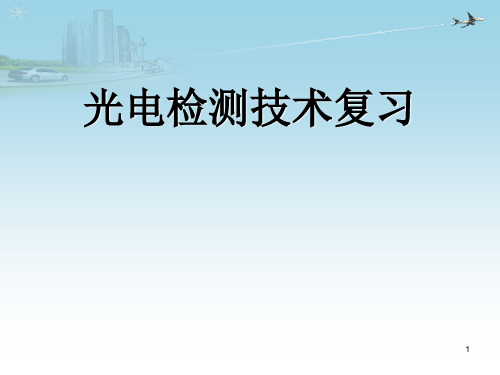 光电检测技术复习

1